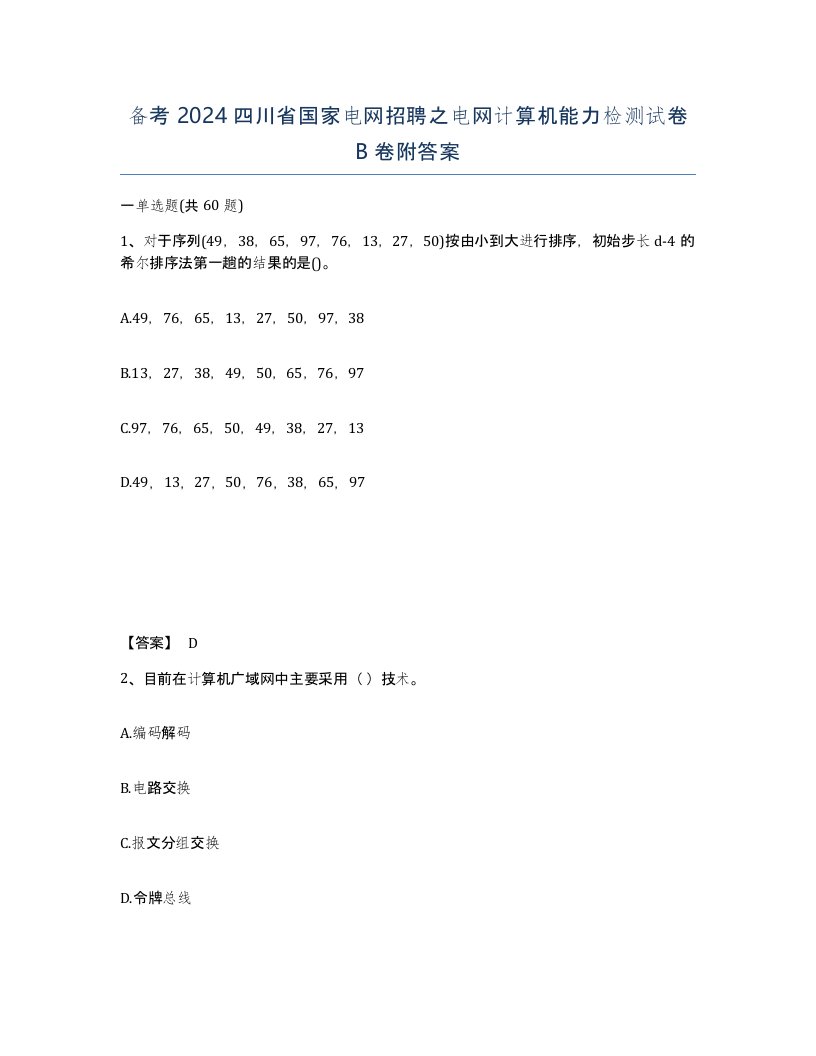 备考 2024 四川省国家电网招聘之电网计算机能力检测试卷 B 卷附答案

一单选题(共 60 题)

1、对于序列(49，38，65，97，76，13，27，50)按由小到大进行排序，初始步长 d-4 的希尔排序法第一趟的结果的是()。

A.49，76，65，13，27，50，97，38

B.13，27，38，49，50，65，76，97

C.97，76，65，50，49，38，27，13

D.49，13，27，50，76，38，65，97

【答案】 D

2、目前在计算机广域网中主要采用（ ）技术。

A.编码解码

B.电路交换

C.报文分组交换

D.令牌总线